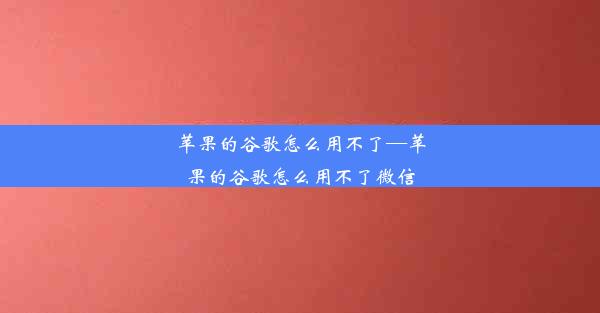 苹果的谷歌怎么用不了—苹果的谷歌怎么用不了微信